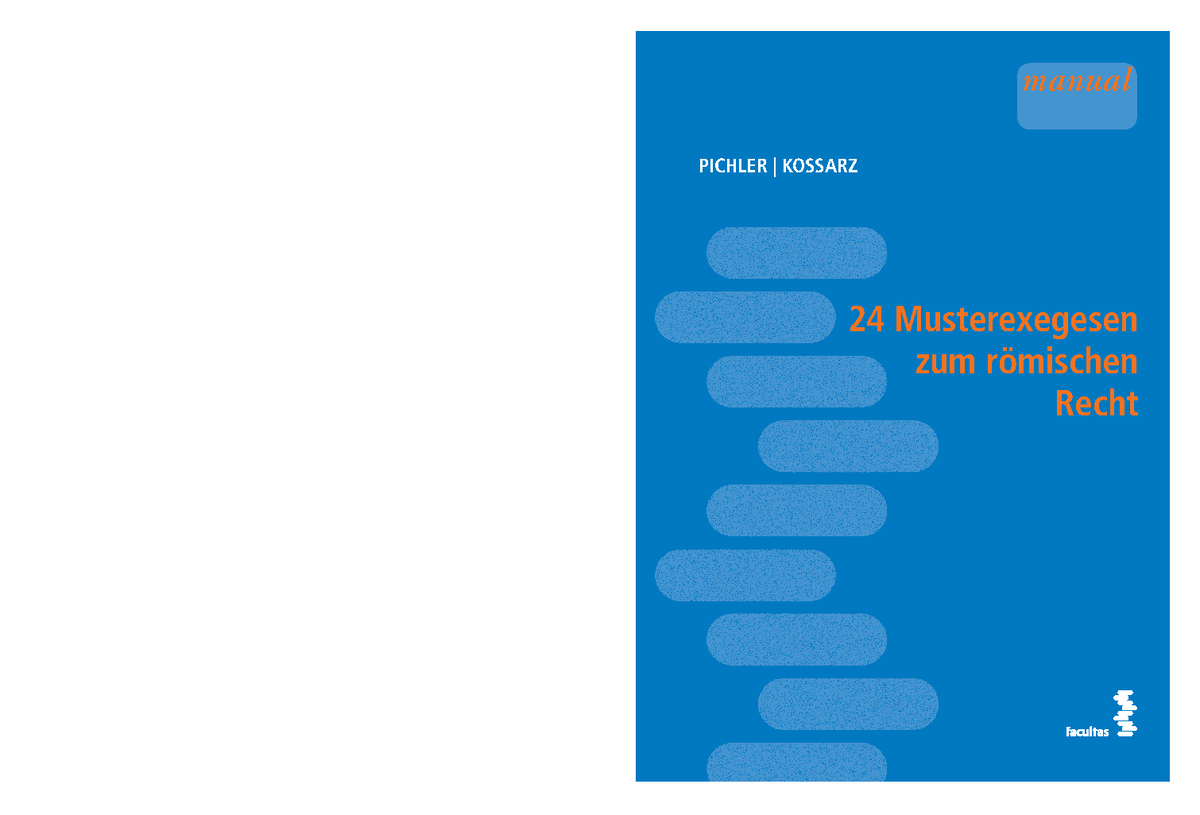 manual

PICHLER | KOSSARZ

24 Musterexegesen zum römischen Recht

facultas